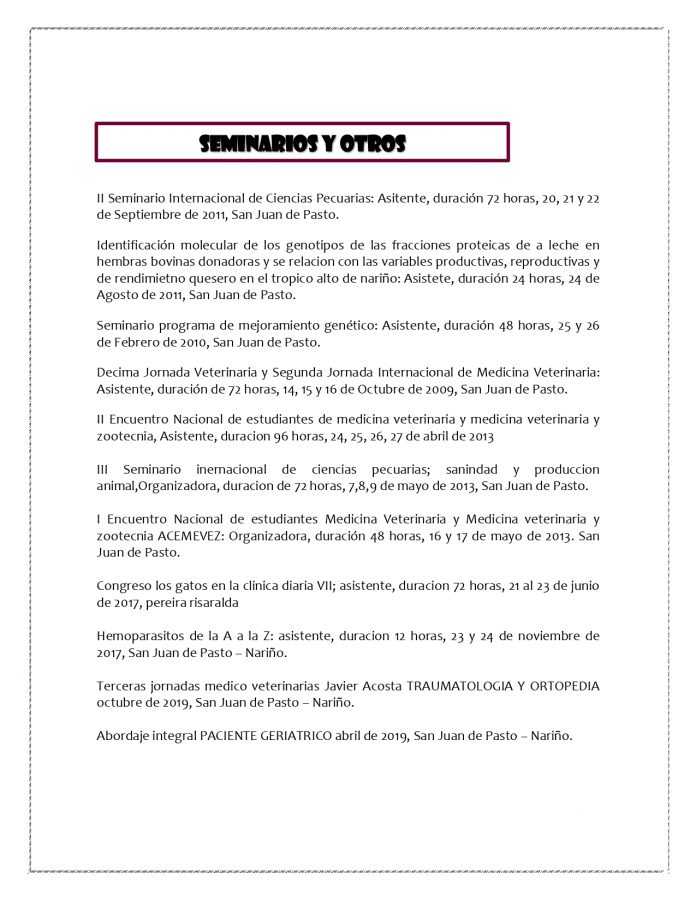 SEMINARIOS Y OTROS

II Seminario Internacional de Ciencias Pecuarias: Asitente, duración 72 horas, 20, 21 y 22 de Septiembre de 2011, San Juan de Pasto.

Identificación molecular de los genotipos de las fracciones proteicas de a leche en hembras bovinas donadoras y se relacion con las variables productivas, reproductivas y de rendimietno quesero en el tropico alto de nariño: Asistete, duración 24 horas, 24 de Agosto de 2011, San Juan de Pasto.

Seminario programa de mejoramiento genético: Asistente, duración 48 horas, 25 y 26 de Febrero de 2010, San Juan de Pasto.

Decima Jornada Veterinaria y Segunda Jornada Internacional de Medicina Veterinaria: Asistente, duración de 72 horas, 14, 15 y 16 de Octubre de 2009, San Juan de Pasto.

II Encuentro Nacional de estudiantes de medicina veterinaria y medicina veterinaria y zootecnia, Asistente, duracion 96 horas, 24, 25, 26, 27 de abril de 2013

III Seminario inernacional de ciencias pecuarias; sanindad y produccion animal,Organizadora, duracion de 72 horas, 7,8,9 de mayo de 2013, San Juan de Pasto.

I Encuentro Nacional de estudiantes Medicina Veterinaria y Medicina veterinaria y zootecnia ACEMEVEZ: Organizadora, duración 48 horas, 16 y 17 de mayo de 2013. San Juan de Pasto.

Congreso los gatos en la clinica diaria VII; asistente, duracion 72 horas, 21 al 23 de junio de 2017, pereira risaralda

Hemoparasitos de la A a la Z: asistente, duracion 12 horas, 23 y 24 de noviembre de 2017, San Juan de Pasto – Nariño.

Terceras jornadas medico veterinarias Javier Acosta TRAUMATOLOGIA Y ORTOPEDIA octubre de 2019, San Juan de Pasto – Nariño.

Abordaje integral PACIENTE GERIATRICO abril de 2019, San Juan de Pasto – Nariño.